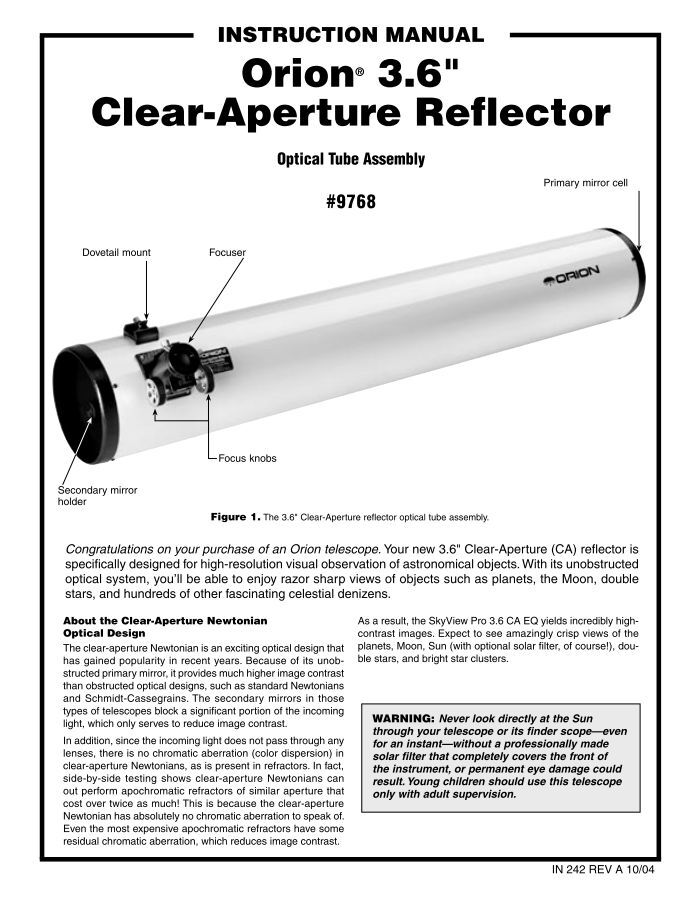 INSTRUCTION MANUAL

Orion® 3.6"
Clear-Aperture Reflector

Optical Tube Assembly

#9768

Primary mirror cell

Dovetail mount

Focuser

ORION

Focus knobs

Secondary mirror holder

Figure 1. The 3.6" Clear-Aperture reflector optical tube assembly.

Congratulations on your purchase of an Orion telescope. Your new 3.6" Clear-Aperture (CA) reflector is specifically designed for high-resolution visual observation of astronomical objects. With its unobstructed optical system, you'll be able to enjoy razor sharp views of objects such as planets, the Moon, double stars, and hundreds of other fascinating celestial denizens.

About the Clear-Aperture Newtonian Optical Design

The clear-aperture Newtonian is an exciting optical design that has gained popularity in recent years. Because of its unobstructed primary mirror, it provides much higher image contrast than obstructed optical designs, such as standard Newtonians and Schmidt-Cassegrains. The secondary mirrors in those types of telescopes block a significant portion of the incoming light, which only serves to reduce image contrast.

In addition, since the incoming light does not pass through any lenses, there is no chromatic aberration (color dispersion) in clear-aperture Newtonians, as is present in refractors. In fact, side-by-side testing shows clear-aperture Newtonians can out perform apochromatic refractors of similar aperture that cost over twice as much! This is because the clear-aperture Newtonian has absolutely no chromatic aberration to speak of. Even the most expensive apochromatic refractors have some residual chromatic aberration, which reduces image contrast.

As a result, the SkyView Pro 3.6 CA EQ yields incredibly high-contrast images. Expect to see amazingly crisp views of the planets, Moon, Sun (with optional solar filter, of course!), double stars, and bright star clusters.

WARNING: Never look directly at the Sun through your telescope or its finder scope—even for an instant—without a professionally made solar filter that completely covers the front of the instrument, or permanent eye damage could result. Young children should use this telescope only with adult supervision.

IN 242 REV A 10/04